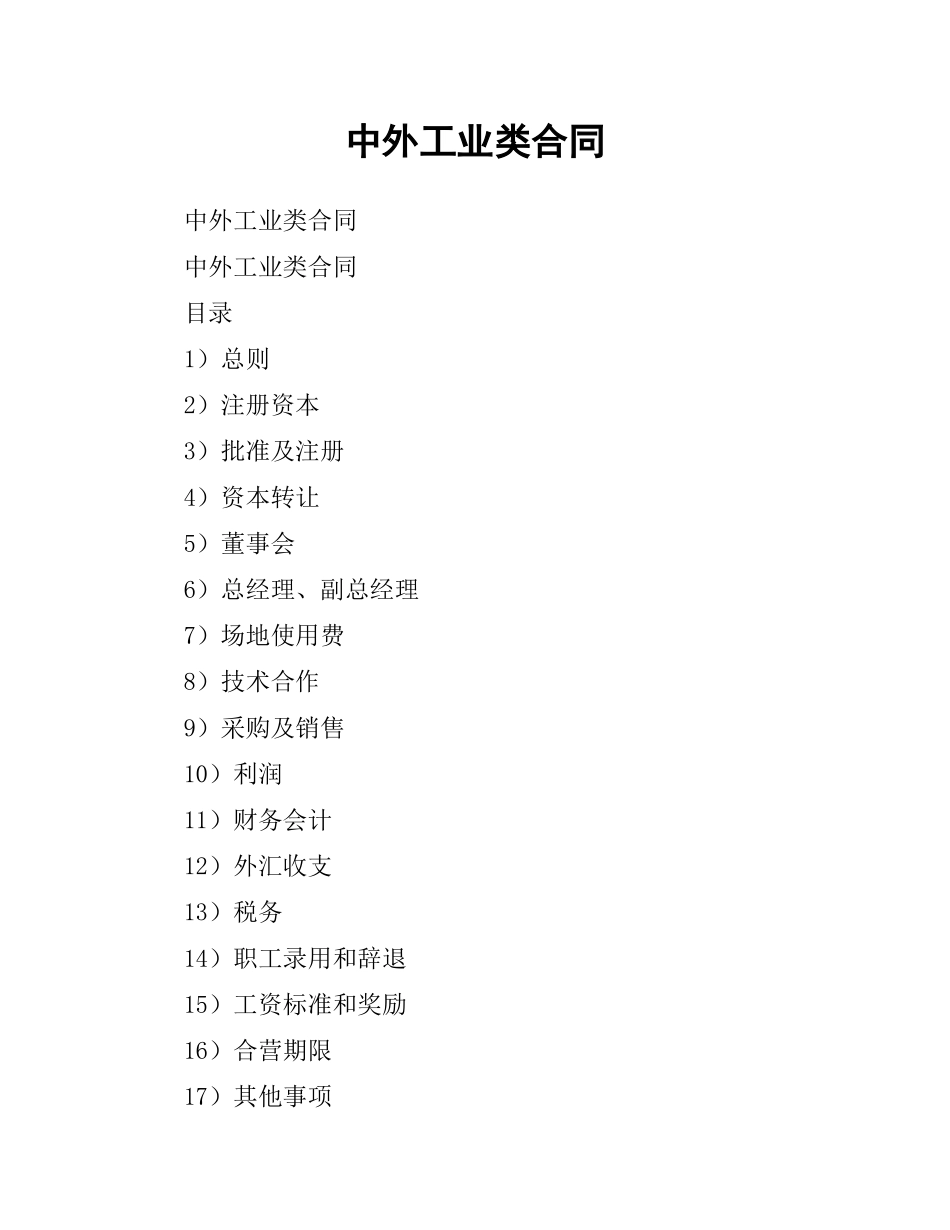 中外工业类合同

中外工业类合同

中外工业类合同

目录

1）总则

2）注册资本

3）批准及注册

4）资本转让

5）董事会

6）总经理、副总经理

7）场地使用费

8）技术合作

9）采购及销售

10）利润

11）财务会计

12）外汇收支

13）税务

14）职工录用和辞退

15）工资标准和奖励

16）合营期限

17）其他事项